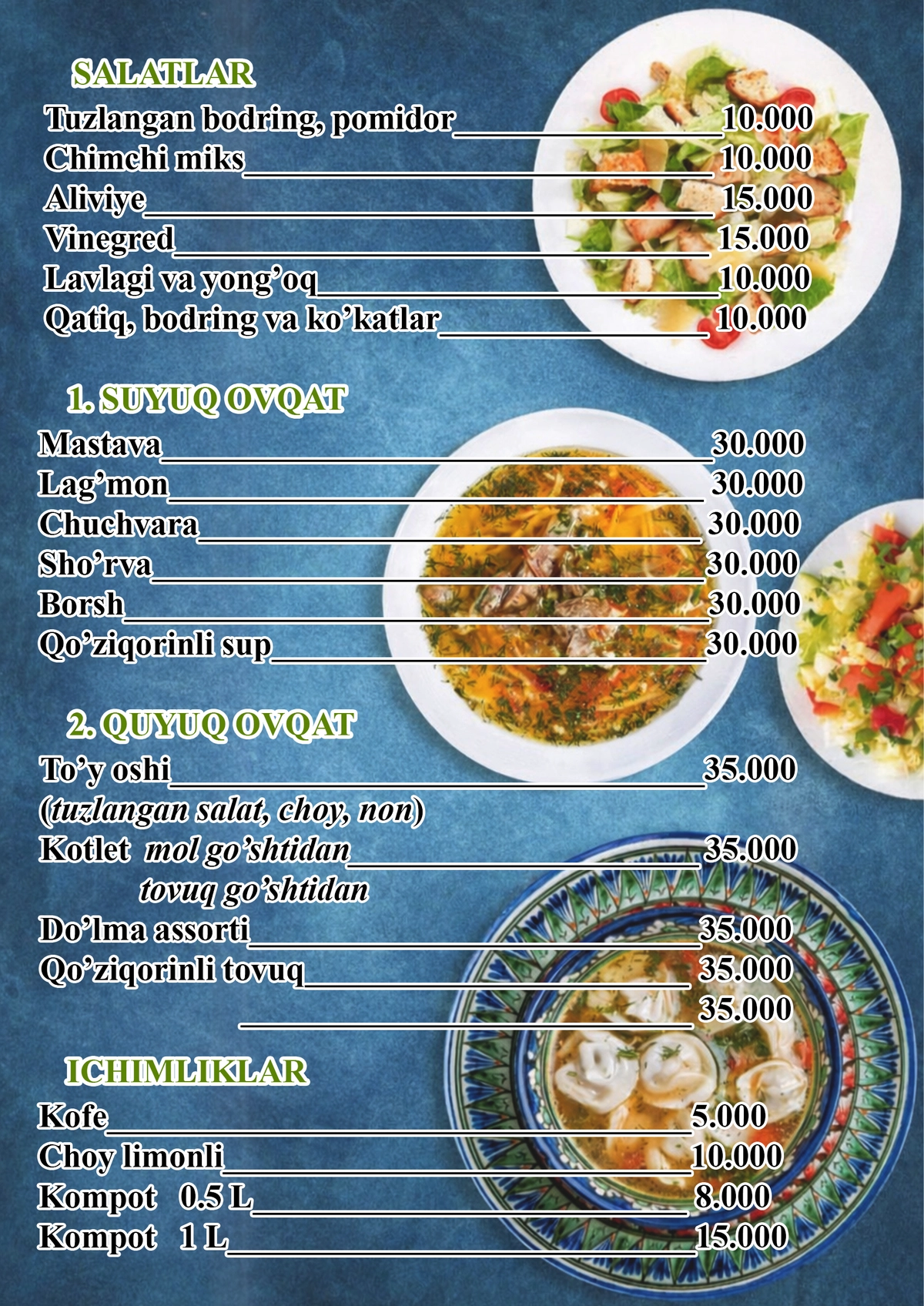 SALATLAR
Tuzlangan bodring, pomidor________10.000
Chimchi miks________10.000
Aliviye________15.000
Vinegred________15.000
Lavlagi va yong'oq________10.000
Qatiq, bodring va ko'katlar________10.000

1. SUYUQ OVQAT
Mastava________30.000
Lag'mon________30.000
Chuchvara________30.000
Sho'rva________30.000
Borsh________30.000
Qo'ziqorinli sup________30.000

2. QUYUQ OVQAT
To'y oshi________35.000
(tuzlangan salat, choy, non)
Kotlet mol go'shtidan________35.000
tovuq go'shtidan
Do'lma assorti________35.000
Qo'ziqorinli tovuq________35.000
________35.000

ICHIMLIKLAR
Kofe________5.000
Choy limonli________10.000
Kompot 0.5 L________8.000
Kompot 1 L________15.000